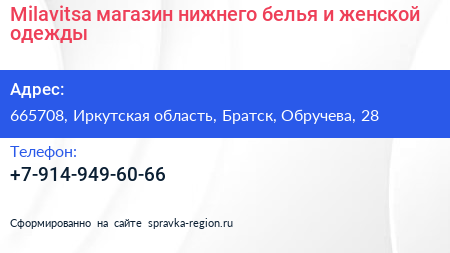 Milavitsa магазин нижнего белья и женской одежды

Адрес:

665708, Иркутская область, Братск, Обручева, 28

Телефон:

+7-914-949-60-66

Сформированно на сайте spravka-region.ru